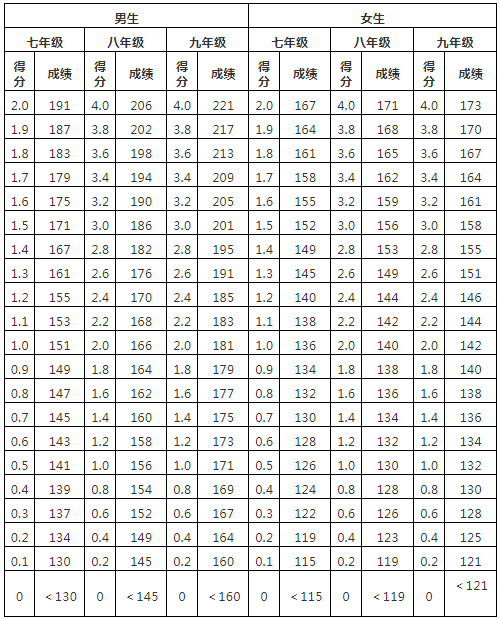 | 男生 | | | | | | 女生 | | | | | |
|---|---|---|---|---|---|---|---|---|---|---|---|
| 七年级 | | 八年级 | | 九年级 | | 七年级 | | 八年级 | | 九年级 | |
| 得分 | 成绩 | 得分 | 成绩 | 得分 | 成绩 | 得分 | 成绩 | 得分 | 成绩 | 得分 | 成绩 |
| 2.0 | 191 | 4.0 | 206 | 4.0 | 221 | 2.0 | 167 | 4.0 | 171 | 4.0 | 173 |
| 1.9 | 187 | 3.8 | 202 | 3.8 | 217 | 1.9 | 164 | 3.8 | 168 | 3.8 | 170 |
| 1.8 | 183 | 3.6 | 198 | 3.6 | 213 | 1.8 | 161 | 3.6 | 165 | 3.6 | 167 |
| 1.7 | 179 | 3.4 | 194 | 3.4 | 209 | 1.7 | 158 | 3.4 | 162 | 3.4 | 164 |
| 1.6 | 175 | 3.2 | 190 | 3.2 | 205 | 1.6 | 155 | 3.2 | 159 | 3.2 | 161 |
| 1.5 | 171 | 3.0 | 186 | 3.0 | 201 | 1.5 | 152 | 3.0 | 156 | 3.0 | 158 |
| 1.4 | 167 | 2.8 | 182 | 2.8 | 195 | 1.4 | 149 | 2.8 | 153 | 2.8 | 155 |
| 1.3 | 161 | 2.6 | 176 | 2.6 | 191 | 1.3 | 145 | 2.6 | 149 | 2.6 | 151 |
| 1.2 | 155 | 2.4 | 170 | 2.4 | 185 | 1.2 | 140 | 2.4 | 144 | 2.4 | 146 |
| 1.1 | 153 | 2.2 | 168 | 2.2 | 183 | 1.1 | 138 | 2.2 | 142 | 2.2 | 144 |
| 1.0 | 151 | 2.0 | 166 | 2.0 | 181 | 1.0 | 136 | 2.0 | 140 | 2.0 | 142 |
| 0.9 | 149 | 1.8 | 164 | 1.8 | 179 | 0.9 | 134 | 1.8 | 138 | 1.8 | 140 |
| 0.8 | 147 | 1.6 | 162 | 1.6 | 177 | 0.8 | 132 | 1.6 | 136 | 1.6 | 138 |
| 0.7 | 145 | 1.4 | 160 | 1.4 | 175 | 0.7 | 130 | 1.4 | 134 | 1.4 | 136 |
| 0.6 | 143 | 1.2 | 158 | 1.2 | 173 | 0.6 | 128 | 1.2 | 132 | 1.2 | 134 |
| 0.5 | 141 | 1.0 | 156 | 1.0 | 171 | 0.5 | 126 | 1.0 | 130 | 1.0 | 132 |
| 0.4 | 139 | 0.8 | 154 | 0.8 | 169 | 0.4 | 124 | 0.8 | 128 | 0.8 | 130 |
| 0.3 | 137 | 0.6 | 152 | 0.6 | 167 | 0.3 | 122 | 0.6 | 126 | 0.6 | 128 |
| 0.2 | 134 | 0.4 | 149 | 0.4 | 164 | 0.2 | 119 | 0.4 | 123 | 0.4 | 125 |
| 0.1 | 130 | 0.2 | 145 | 0.2 | 160 | 0.1 | 115 | 0.2 | 119 | 0.2 | 121 |
| 0 | ＜130 | 0 | ＜145 | 0 | ＜160 | 0 | ＜115 | 0 | ＜119 | 0 | ＜121 |